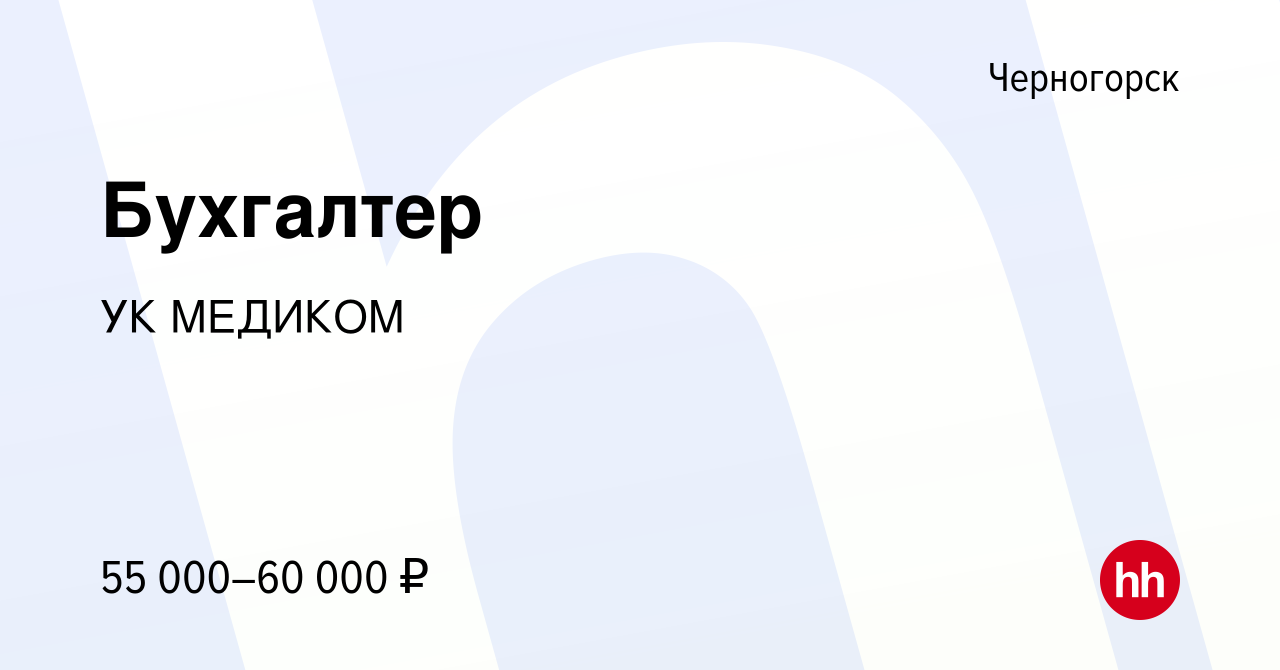 Черногорск

Бухгалтер

УК МЕДИКОМ

55 000–60 000 ₽

hh